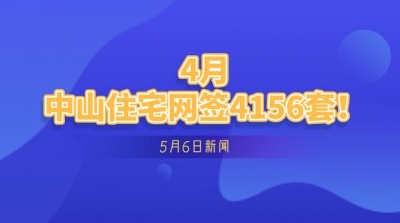 4月
中山住宅网签4156套!

5月6日新闻